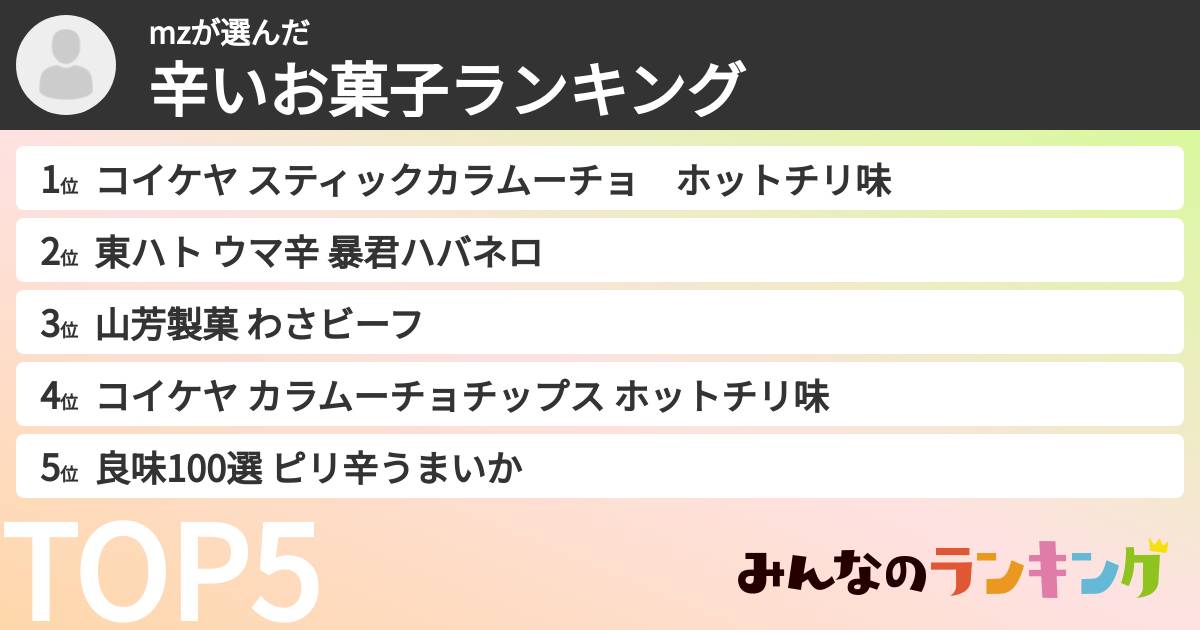 mzが選んだ
辛いお菓子ランキング

1位 コイケヤ スティックカラムーチョ　ホットチリ味

2位 東ハト ウマ辛 暴君ハバネロ

3位 山芳製菓 わさビーフ

4位 コイケヤ カラムーチョチップス ホットチリ味

5位 良味100選 ピリ辛うまいか

TOP5

みんなのランキング